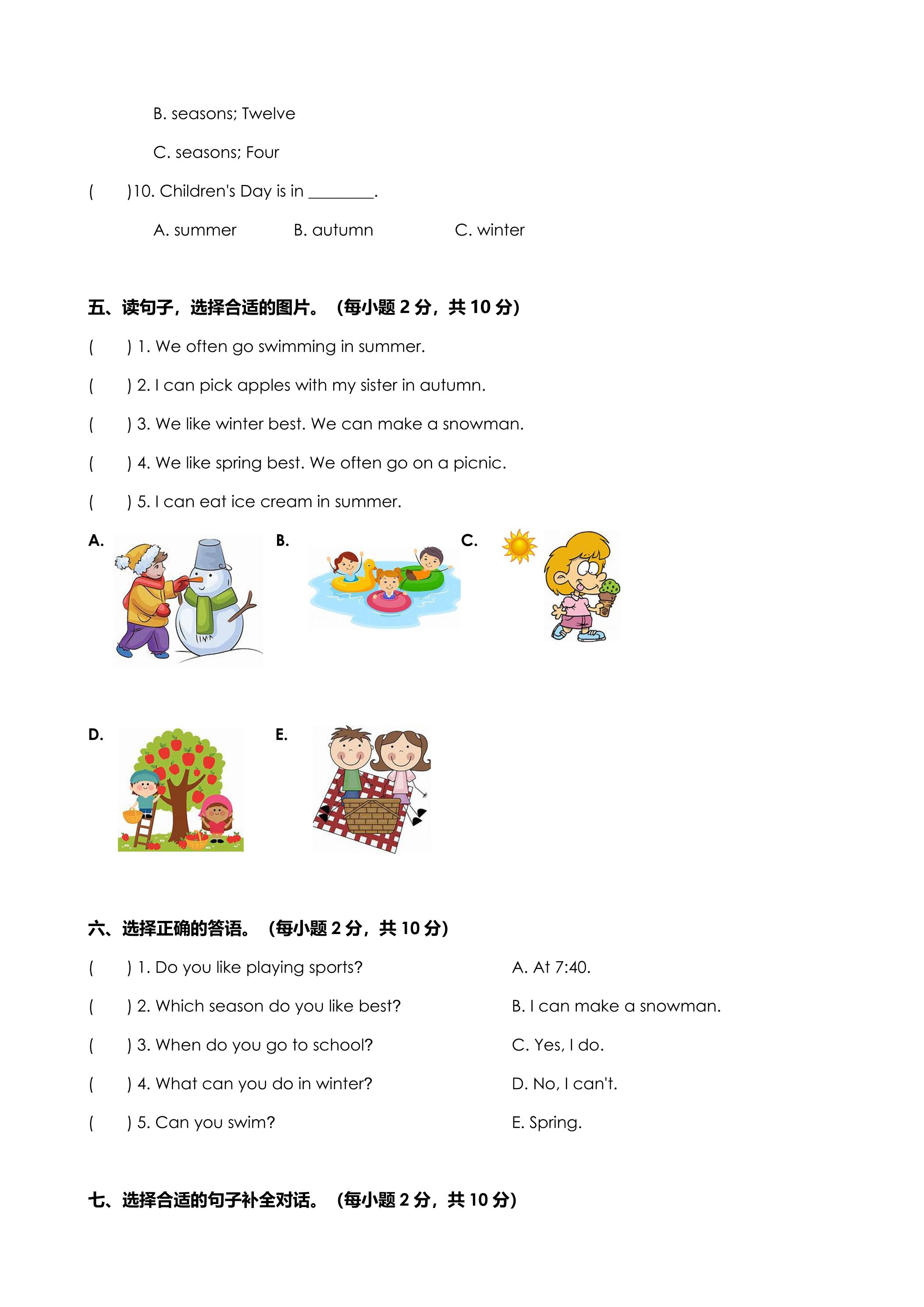 B. seasons; Twelve

C. seasons; Four

(　　)10. Children's Day is in ____.

A. summer　　B. autumn　　C. winter

五、读句子，选择合适的图片。（每小题2分，共10分）

(　　) 1. We often go swimming in summer.

(　　) 2. I can pick apples with my sister in autumn.

(　　) 3. We like winter best. We can make a snowman.

(　　) 4. We like spring best. We often go on a picnic.

(　　) 5. I can eat ice cream in summer.

A.

B.

C.

D.

E.

六、选择正确的答语。（每小题2分，共10分）

(　　) 1. Do you like playing sports?

(　　) 2. Which season do you like best?

(　　) 3. When do you go to school?

(　　) 4. What can you do in winter?

(　　) 5. Can you swim?

A. At 7:40.

B. I can make a snowman.

C. Yes, I do.

D. No, I can't.

E. Spring.

七、选择合适的句子补全对话。（每小题2分，共10分）